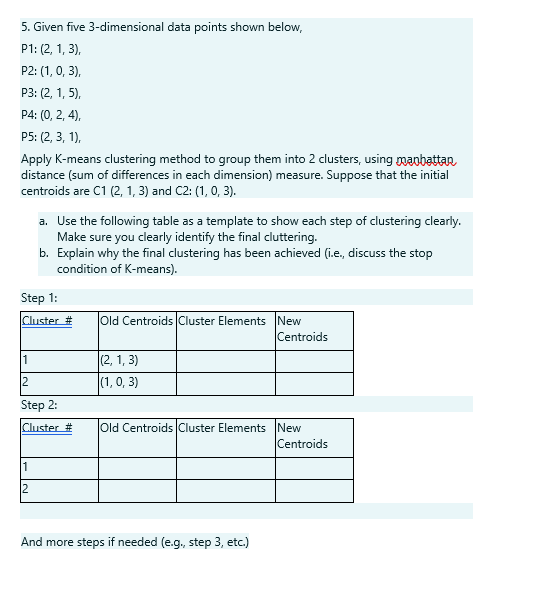 5. Given five 3-dimensional data points shown below,

P1: (2, 1, 3),

P2: (1, 0, 3),

P3: (2, 1, 5),

P4: (0, 2, 4),

P5: (2, 3, 1),

Apply K-means clustering method to group them into 2 clusters, using manhattan distance (sum of differences in each dimension) measure. Suppose that the initial centroids are C1 (2, 1, 3) and C2: (1, 0, 3).

a. Use the following table as a template to show each step of clustering clearly. Make sure you clearly identify the final cluttering.
b. Explain why the final clustering has been achieved (i.e., discuss the stop condition of K-means).

Step 1:

| Cluster # | Old Centroids | Cluster Elements | New Centroids |
|---|---|---|---|
| 1 | (2, 1, 3) | | |
| 2 | (1, 0, 3) | | |

Step 2:

| Cluster # | Old Centroids | Cluster Elements | New Centroids |
|---|---|---|---|
| 1 | | | |
| 2 | | | |

And more steps if needed (e.g., step 3, etc.)